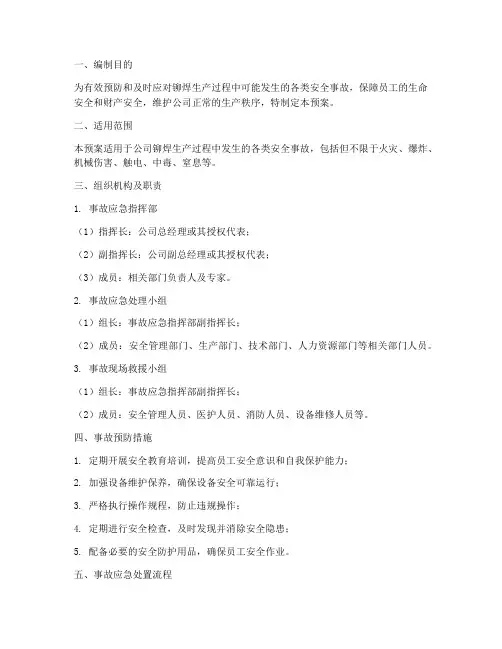 一、编制目的

为有效预防和及时应对铆焊生产过程中可能发生的各类安全事故，保障员工的生命安全和财产安全，维护公司正常的生产秩序，特制定本预案。

二、适用范围

本预案适用于公司铆焊生产过程中发生的各类安全事故，包括但不限于火灾、爆炸、机械伤害、触电、中毒、窒息等。

三、组织机构及职责

1. 事故应急指挥部

（1）指挥长：公司总经理或其授权代表；

（2）副指挥长：公司副总经理或其授权代表；

（3）成员：相关部门负责人及专家。

2. 事故应急处理小组

（1）组长：事故应急指挥部副指挥长；

（2）成员：安全管理部门、生产部门、技术部门、人力资源部门等相关部门人员。

3. 事故现场救援小组

（1）组长：事故应急指挥部副指挥长；

（2）成员：安全管理人员、医护人员、消防人员、设备维修人员等。

四、事故预防措施

1. 定期开展安全教育培训，提高员工安全意识和自我保护能力；

2. 加强设备维护保养，确保设备安全可靠运行；

3. 严格执行操作规程，防止违规操作；

4. 定期进行安全检查，及时发现并消除安全隐患；

5. 配备必要的安全防护用品，确保员工安全作业。

五、事故应急处置流程